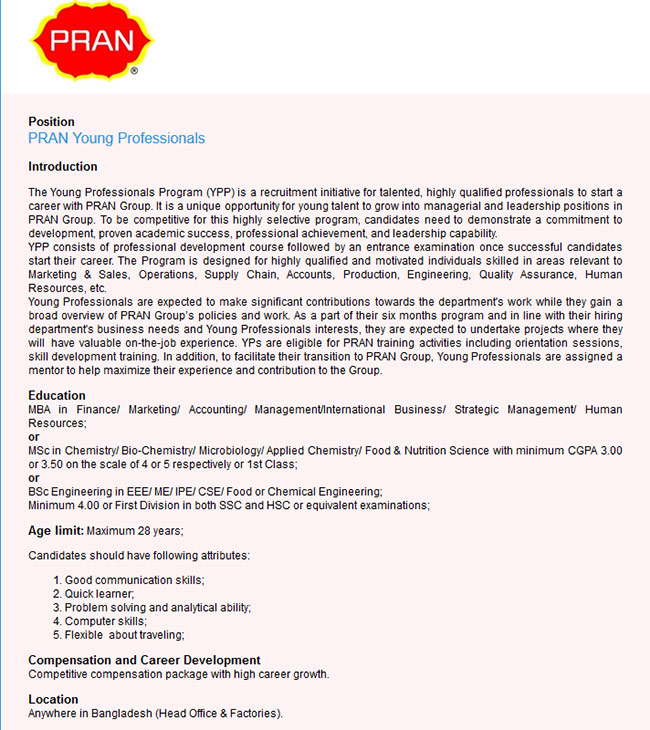 PRAN®

Position
PRAN Young Professionals

Introduction

The Young Professionals Program (YPP) is a recruitment initiative for talented, highly qualified professionals to start a career with PRAN Group. It is a unique opportunity for young talent to grow into managerial and leadership positions in PRAN Group. To be competitive for this highly selective program, candidates need to demonstrate a commitment to development, proven academic success, professional achievement, and leadership capability.
YPP consists of professional development course followed by an entrance examination once successful candidates start their career. The Program is designed for highly qualified and motivated individuals skilled in areas relevant to Marketing & Sales, Operations, Supply Chain, Accounts, Production, Engineering, Quality Assurance, Human Resources, etc.
Young Professionals are expected to make significant contributions towards the department's work while they gain a broad overview of PRAN Group's policies and work. As a part of their six months program and in line with their hiring department's business needs and Young Professionals interests, they are expected to undertake projects where they will have valuable on-the-job experience. YPs are eligible for PRAN training activities including orientation sessions, skill development training. In addition, to facilitate their transition to PRAN Group, Young Professionals are assigned a mentor to help maximize their experience and contribution to the Group.

Education
MBA in Finance/ Marketing/ Accounting/ Management/International Business/ Strategic Management/ Human Resources;
or
MSc in Chemistry/ Bio-Chemistry/ Microbiology/ Applied Chemistry/ Food & Nutrition Science with minimum CGPA 3.00 or 3.50 on the scale of 4 or 5 respectively or 1st Class;
or
BSc Engineering in EEE/ ME/ IPE/ CSE/ Food or Chemical Engineering;
Minimum 4.00 or First Division in both SSC and HSC or equivalent examinations;

Age limit: Maximum 28 years;

Candidates should have following attributes:

1. Good communication skills;
2. Quick learner;
3. Problem solving and analytical ability;
4. Computer skills;
5. Flexible about traveling;

Compensation and Career Development
Competitive compensation package with high career growth.

Location
Anywhere in Bangladesh (Head Office & Factories).